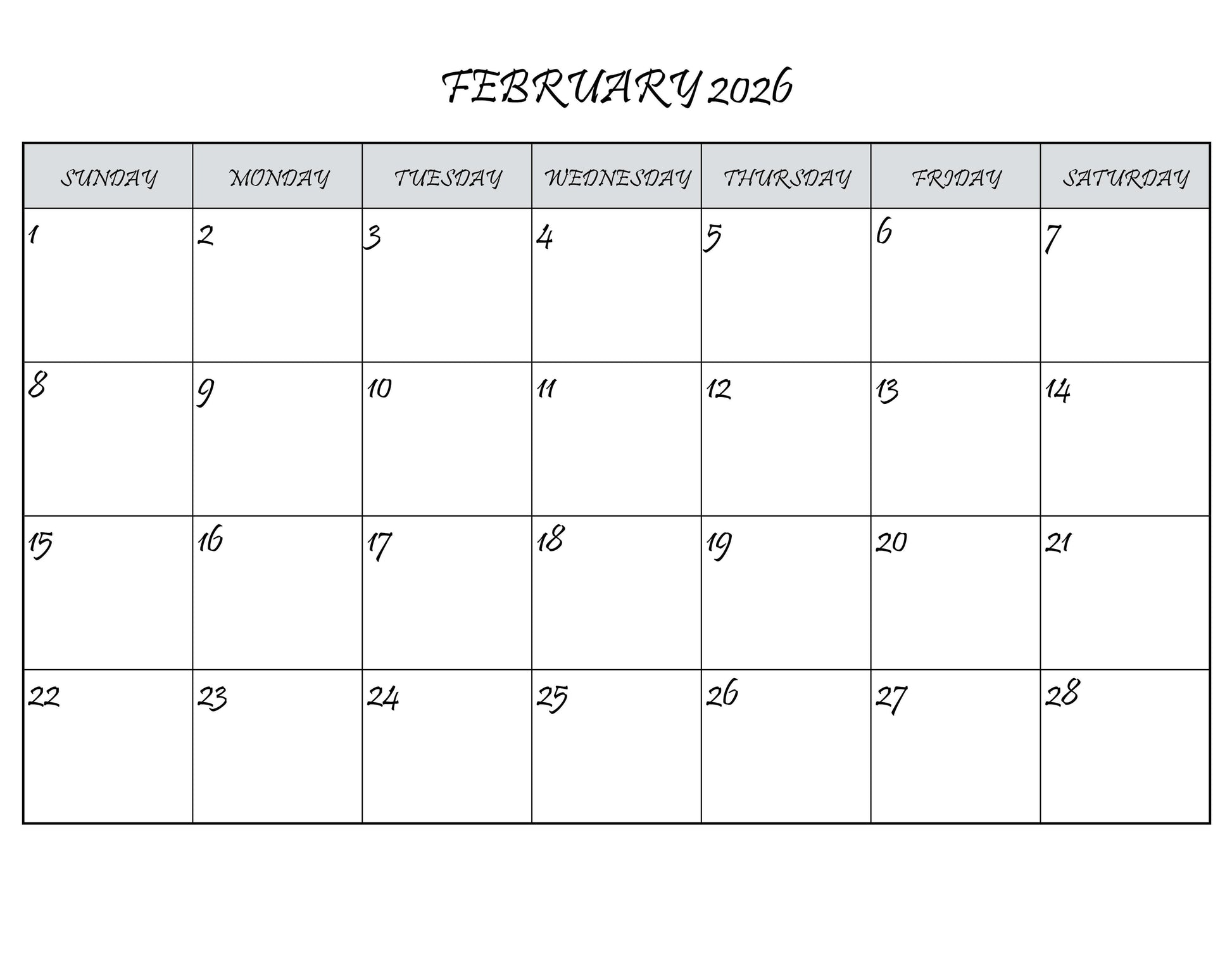 FEBRUARY 2026

| SUNDAY | MONDAY | TUESDAY | WEDNESDAY | THURSDAY | FRIDAY | SATURDAY |
|---|---|---|---|---|---|---|
| 1 | 2 | 3 | 4 | 5 | 6 | 7 |
| 8 | 9 | 10 | 11 | 12 | 13 | 14 |
| 15 | 16 | 17 | 18 | 19 | 20 | 21 |
| 22 | 23 | 24 | 25 | 26 | 27 | 28 |